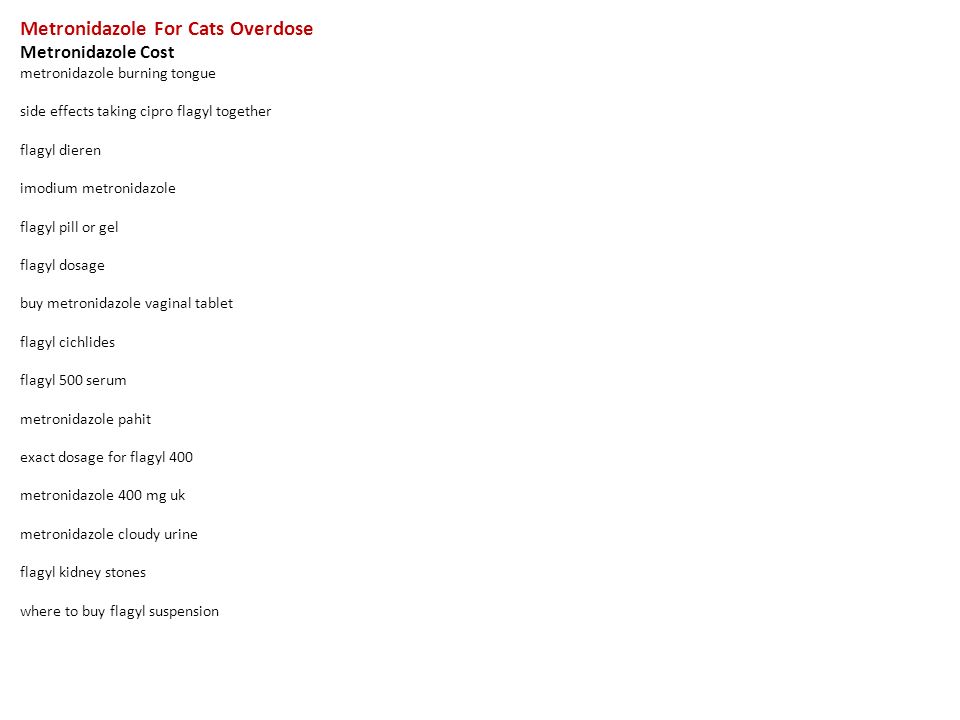 Metronidazole For Cats Overdose
Metronidazole Cost
metronidazole burning tongue

side effects taking cipro flagyl together

flagyl dieren

imodium metronidazole

flagyl pill or gel

flagyl dosage

buy metronidazole vaginal tablet

flagyl cichlides

flagyl 500 serum

metronidazole pahit

exact dosage for flagyl 400

metronidazole 400 mg uk

metronidazole cloudy urine

flagyl kidney stones

where to buy flagyl suspension